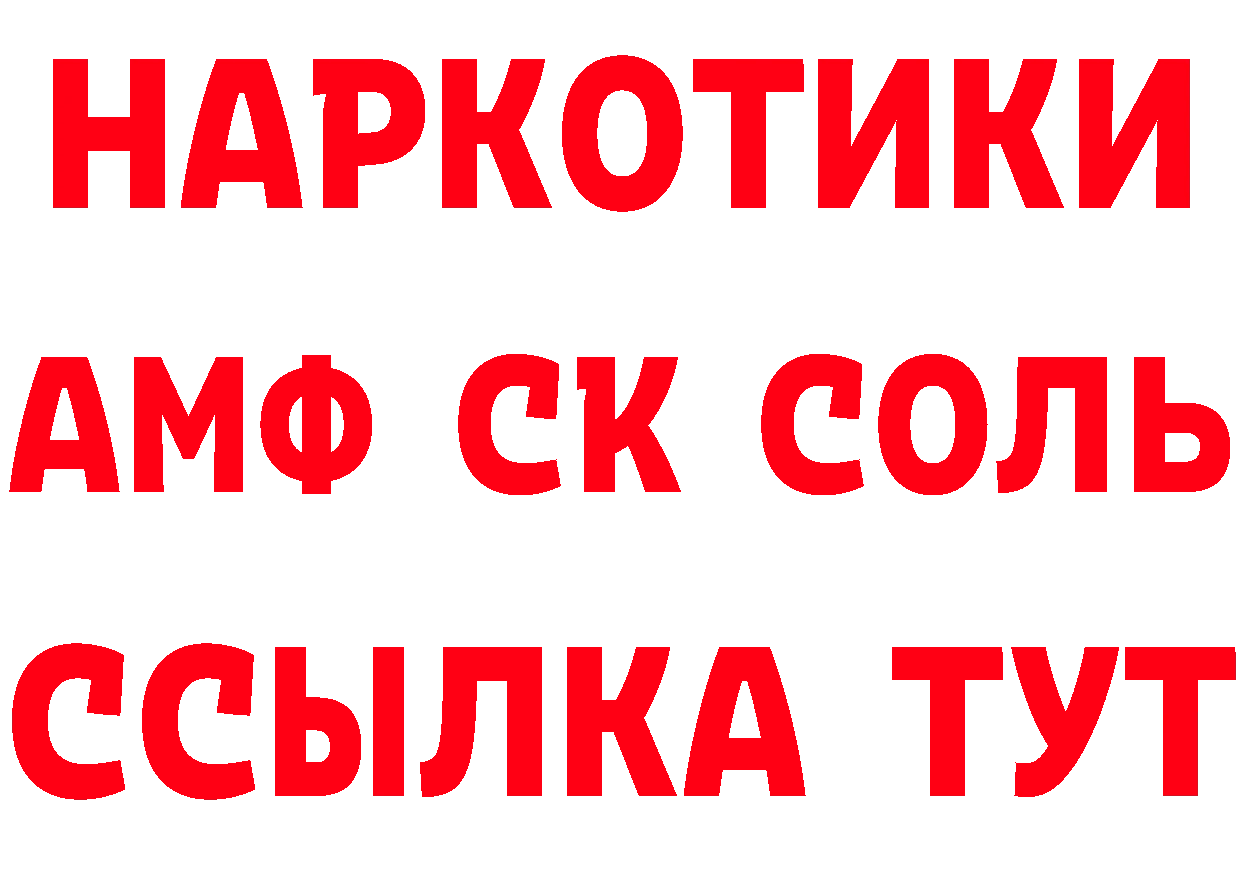 НАРКОТИКИ

АМФ СК СОЛЬ

ССЫЛКА ТУТ